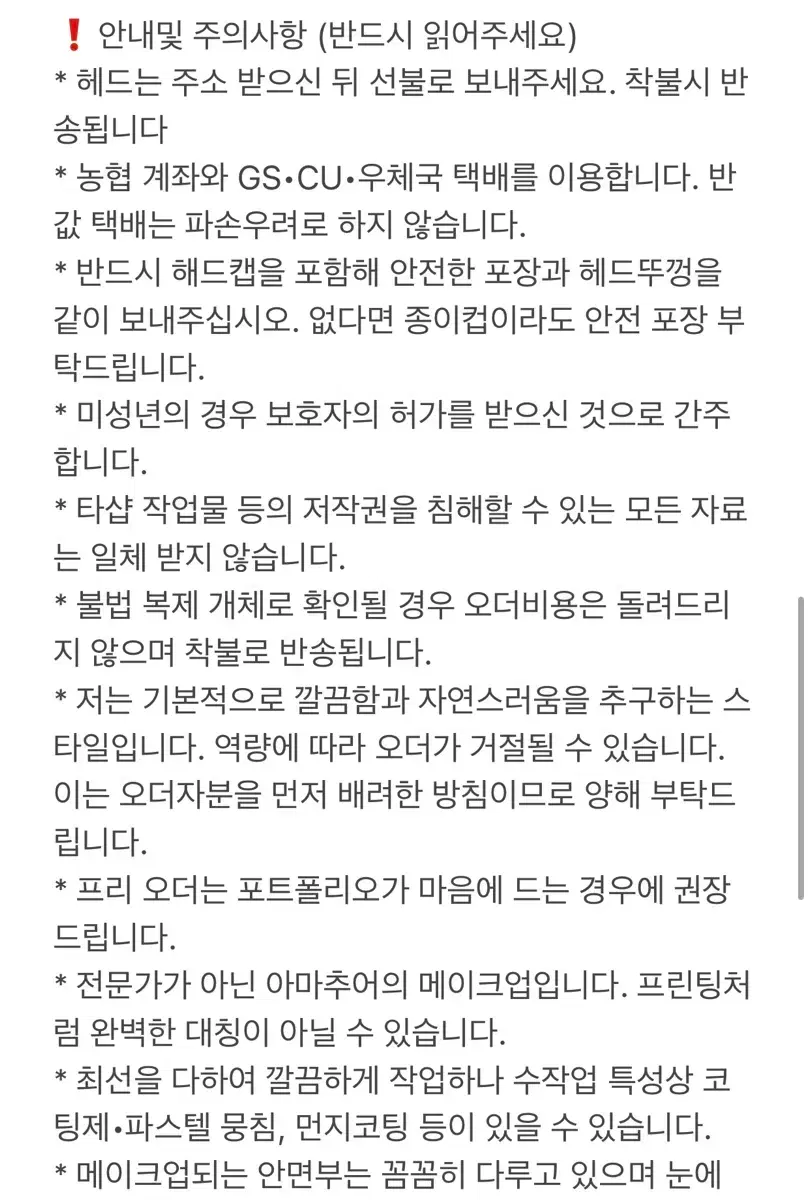 ❗ 안내및 주의사항 (반드시 읽어주세요)
* 헤드는 주소 받으신 뒤 선불로 보내주세요. 착불시 반송됩니다
* 농협 계좌와 GS•CU•우체국 택배를 이용합니다. 반값 택배는 파손우려로 하지 않습니다.
* 반드시 해드캡을 포함해 안전한 포장과 헤드뚜껑을 같이 보내주십시오. 없다면 종이컵이라도 안전 포장 부탁드립니다.
* 미성년의 경우 보호자의 허가를 받으신 것으로 간주합니다.
* 타샵 작업물 등의 저작권을 침해할 수 있는 모든 자료는 일체 받지 않습니다.
* 불법 복제 개체로 확인될 경우 오더비용은 돌려드리지 않으며 착불로 반송됩니다.
* 저는 기본적으로 깔끔함과 자연스러움을 추구하는 스타일입니다. 역량에 따라 오더가 거절될 수 있습니다. 이는 오더자분을 먼저 배려한 방침이므로 양해 부탁드립니다.
* 프리 오더는 포트폴리오가 마음에 드는 경우에 권장드립니다.
* 전문가가 아닌 아마추어의 메이크업입니다. 프린팅처럼 완벽한 대칭이 아닐 수 있습니다.
* 최선을 다하여 깔끔하게 작업하나 수작업 특성상 코팅제•파스텔 뭉침, 먼지코팅 등이 있을 수 있습니다.
* 메이크업되는 안면부는 꼼꼼히 다루고 있으며 눈에